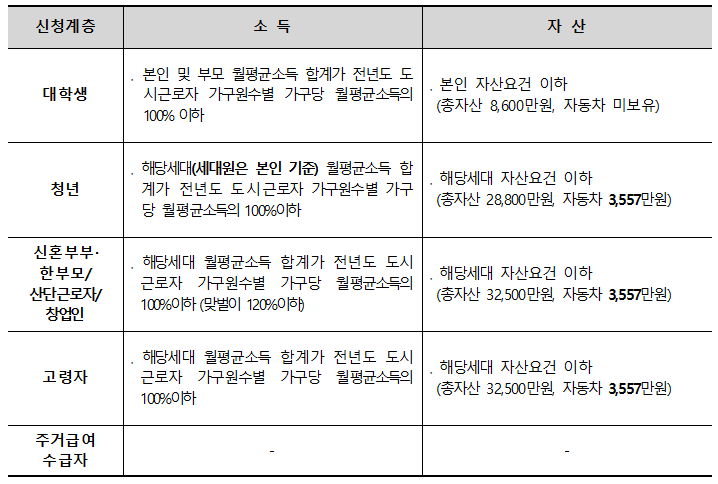 | 신청계층 | 소 득 | 자 산 |
|---|---|---|
| 대학생 | . 본인 및 부모 월평균소득 합계가 전년도 도시근로자 가구원수별 가구당 월평균소득의 100% 이하 | . 본인 자산요건 이하 (총자산 8,600만원, 자동차 미보유) |
| 청년 | . 해당세대(세대원은 본인 기준) 월평균소득 합계가 전년도 도시근로자 가구원수별 가구당 월평균소득의 100%이하 | . 해당세대 자산요건 이하 (총자산 28,800만원, 자동차 3,557만원) |
| 신혼부부· 한부모/ 산단근로자/ 창업인 | . 해당세대 월평균소득 합계가 전년도 도시근로자 가구원수별 가구당 월평균소득의 100%이하 (맞벌이 120%이하) | . 해당세대 자산요건 이하 (총자산 32,500만원, 자동차 3,557만원) |
| 고령자 | . 해당세대 월평균소득 합계가 전년도 도시근로자 가구원수별 가구당 월평균소득의 100%이하 | . 해당세대 자산요건 이하 (총자산 32,500만원, 자동차 3,557만원) |
| 주거급여 수급자 | - | - |